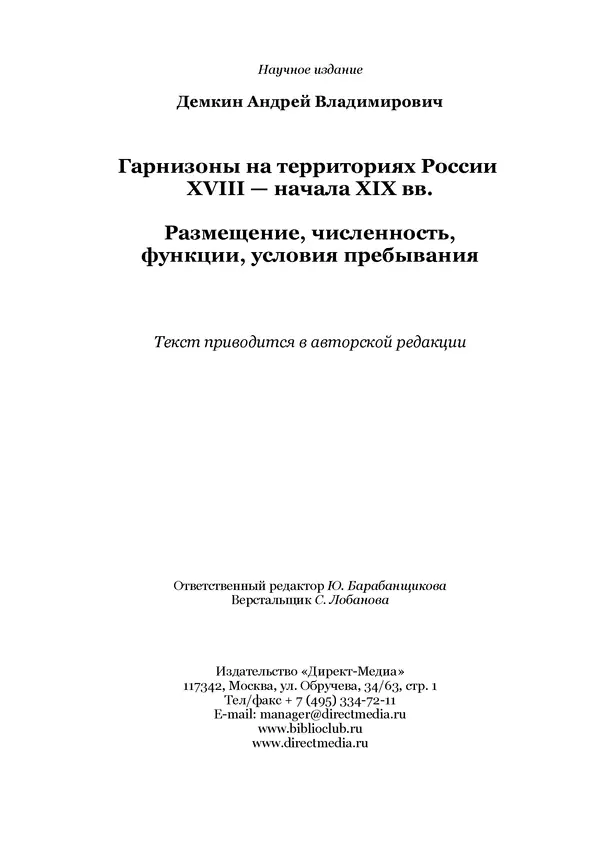 Научное издание

Демкин Андрей Владимирович

Гарнизоны на территориях России XVIII — начала XIX вв.

Размещение, численность, функции, условия пребывания

Текст приводится в авторской редакции

Ответственный редактор Ю. Барабанщикова
Верстальщик С. Лобанова

Издательство «Директ-Медиа»
117342, Москва, ул. Обручева, 34/63, стр. 1
Тел/факс + 7 (495) 334-72-11
E-mail: manager@directmedia.ru
www.biblioclub.ru
www.directmedia.ru